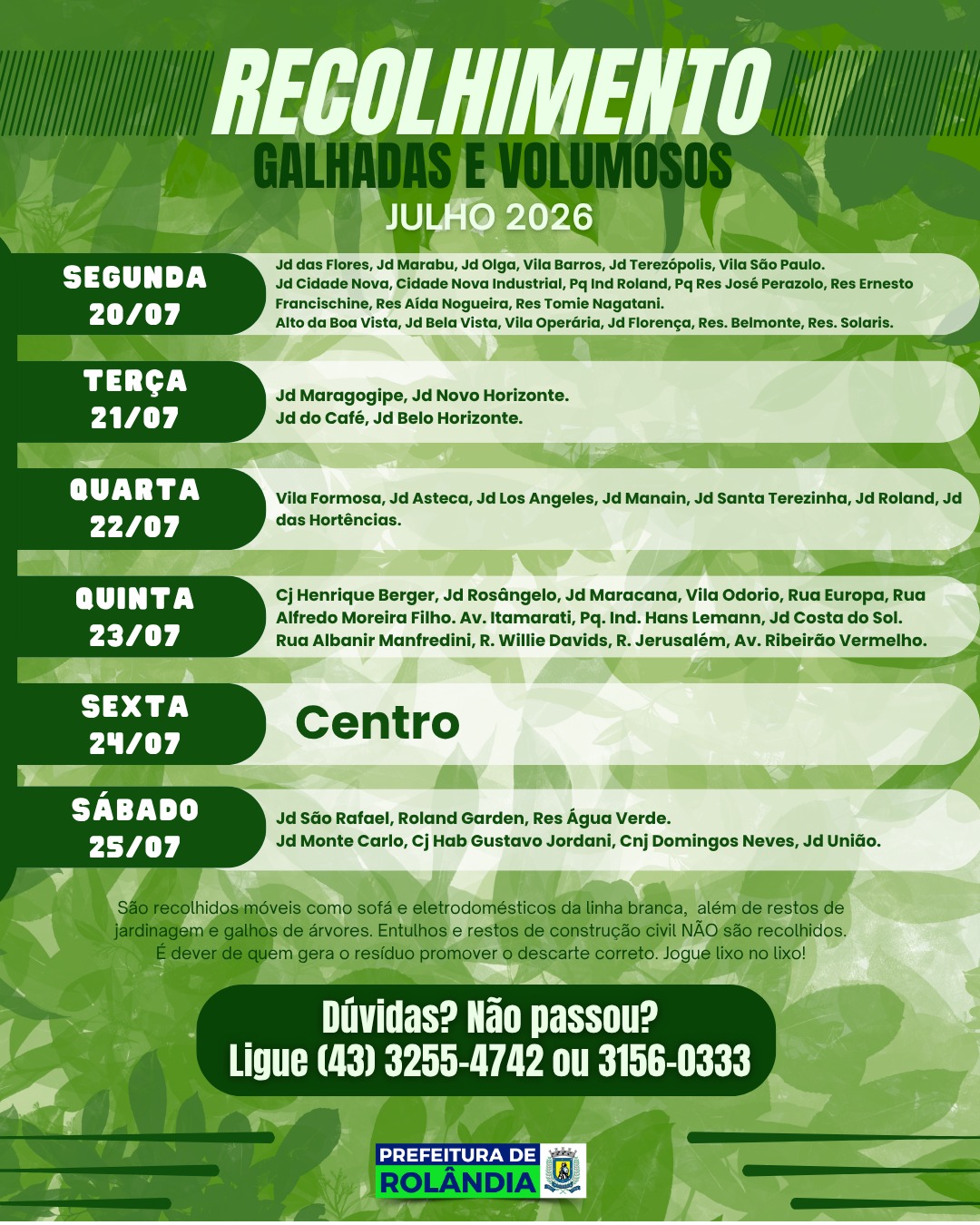 RECOLHIMENTO
GALHADAS E VOLUMOSOS
JULHO 2026

SEGUNDA
20/07

Jd das Flores, Jd Marabu, Jd Olga, Vila Barros, Jd Terezópolis, Vila São Paulo.
Jd Cidade Nova, Cidade Nova Industrial, Pq Ind Roland, Pq Res José Perazolo, Res Ernesto Francischine, Res Aída Nogueira, Res Tomie Nagatani.
Alto da Boa Vista, Jd Bela Vista, Vila Operária, Jd Florença, Res. Belmonte, Res. Solaris.

TERÇA
21/07

Jd Maragogipe, Jd Novo Horizonte.
Jd do Café, Jd Belo Horizonte.

QUARTA
22/07

Vila Formosa, Jd Asteca, Jd Los Angeles, Jd Manain, Jd Santa Terezinha, Jd Roland, Jd das Hortências.

QUINTA
23/07

Cj Henrique Berger, Jd Rosângelo, Jd Maracana, Vila Odorio, Rua Europa, Rua Alfredo Moreira Filho. Av. Itamarati, Pq. Ind. Hans Lemann, Jd Costa do Sol.
Rua Albanir Manfredini, R. Willie Davids, R. Jerusalém, Av. Ribeirão Vermelho.

SEXTA
24/07

Centro

SÁBADO
25/07

Jd São Rafael, Roland Garden, Res Água Verde.
Jd Monte Carlo, Cj Hab Gustavo Jordani, Cnj Domingos Neves, Jd União.

São recolhidos móveis como sofá e eletrodomésticos da linha branca, além de restos de jardinagem e galhos de árvores. Entulhos e restos de construção civil NÃO são recolhidos.
É dever de quem gera o resíduo promover o descarte correto. Jogue lixo no lixo!

Dúvidas? Não passou?
Ligue (43) 3255-4742 ou 3156-0333

PREFEITURA DE
ROLÂNDIA